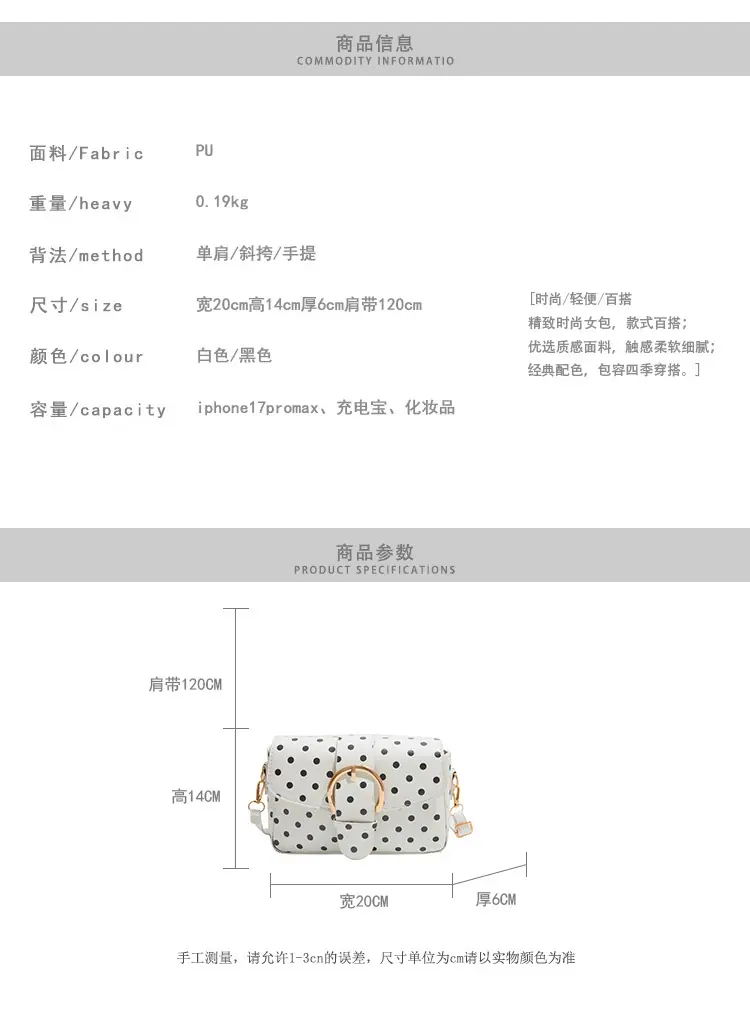 商品信息
COMMODITY INFORMATIO

面料/Fabric PU

重量/heavy 0.19kg

背法/method 单肩/斜挎/手提

尺寸/size 宽20cm高14cm厚6cm肩带120cm

颜色/colour 白色/黑色

容量/capacity iphone17promax、充电宝、化妆品

[时尚/轻便/百搭
精致时尚女包，款式百搭；
优选质感面料，触感柔软细腻；
经典配色，包容四季穿搭。]

商品参数
PRODUCT SPECIFICATIONS

肩带120CM

高14CM

宽20CM

厚6CM

手工测量，请允许1-3cn的误差，尺寸单位为cm请以实物颜色为准